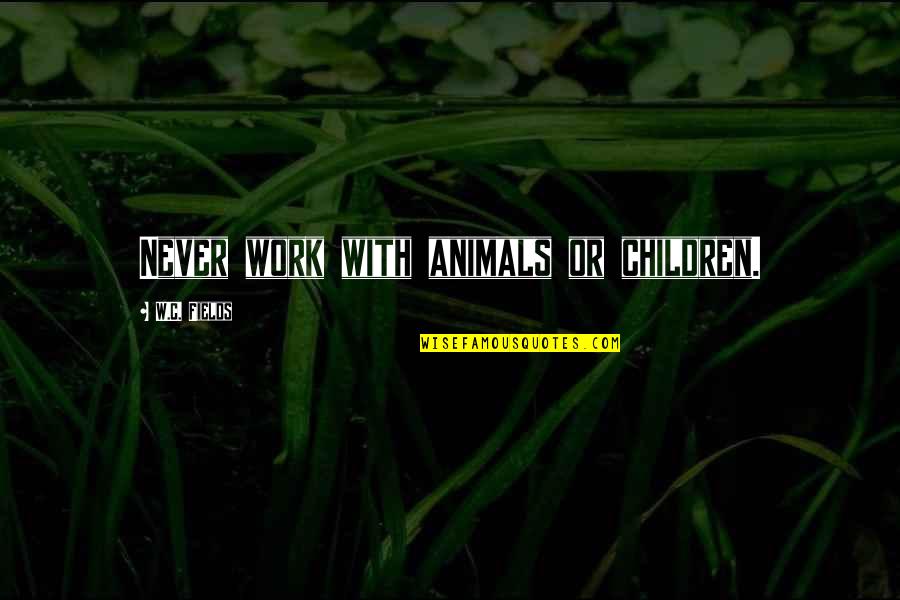 NEVER WORK WITH ANIMALS OR CHILDREN.

W.C. FIELDS

WISEFAMOUSQUOTES.COM